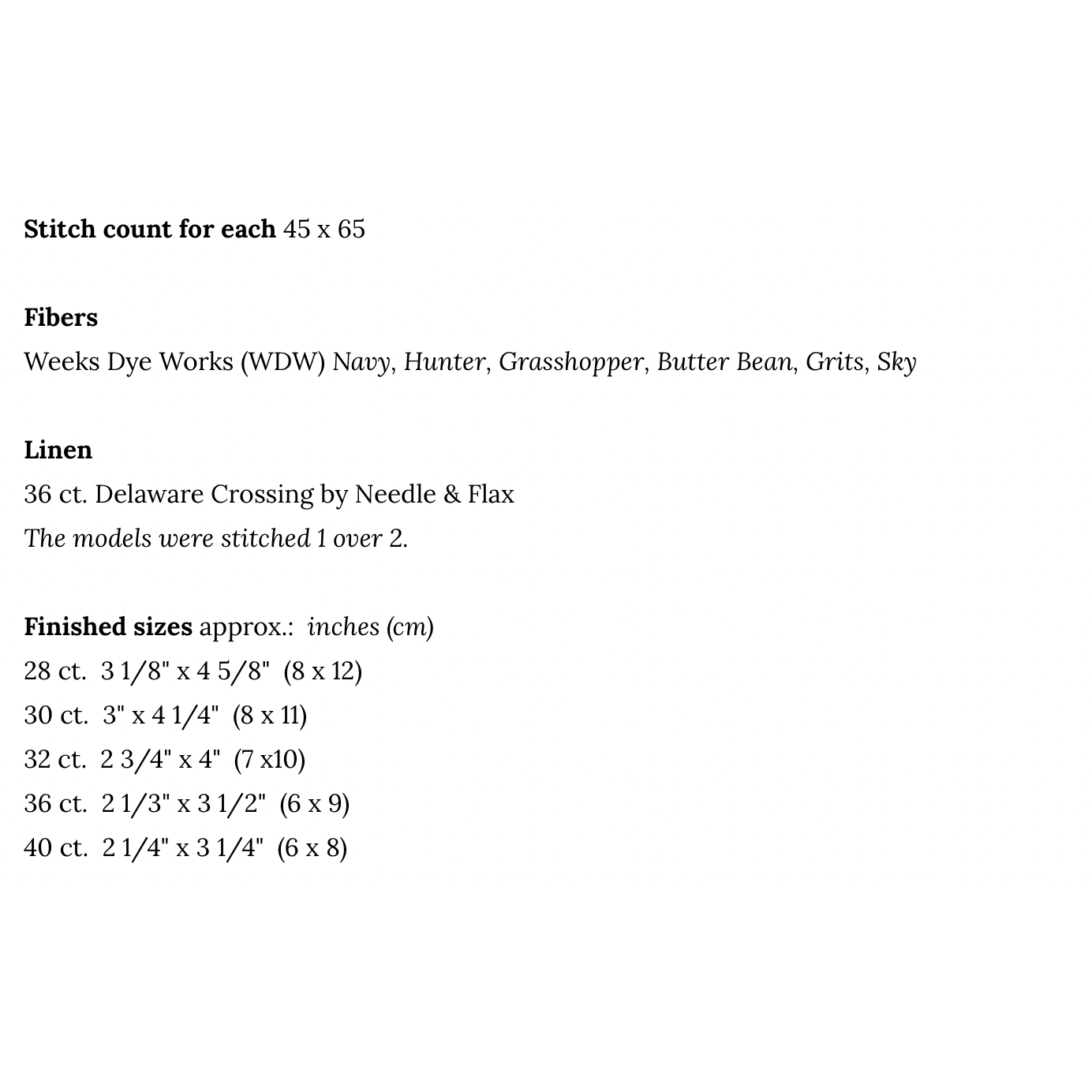 Stitch count for each 45 x 65

Fibers
Weeks Dye Works (WDW) Navy, Hunter, Grasshopper, Butter Bean, Grits, Sky

Linen
36 ct. Delaware Crossing by Needle & Flax
The models were stitched 1 over 2.

Finished sizes approx.: inches (cm)
28 ct. 3 1/8" x 4 5/8" (8 x 12)
30 ct. 3" x 4 1/4" (8 x 11)
32 ct. 2 3/4" x 4" (7 x10)
36 ct. 2 1/3" x 3 1/2" (6 x 9)
40 ct. 2 1/4" x 3 1/4" (6 x 8)